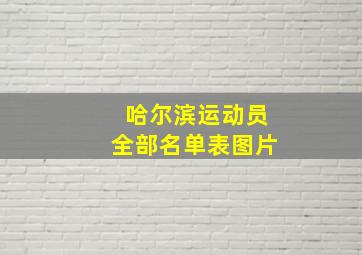 哈尔滨运动员
全部名单表图片